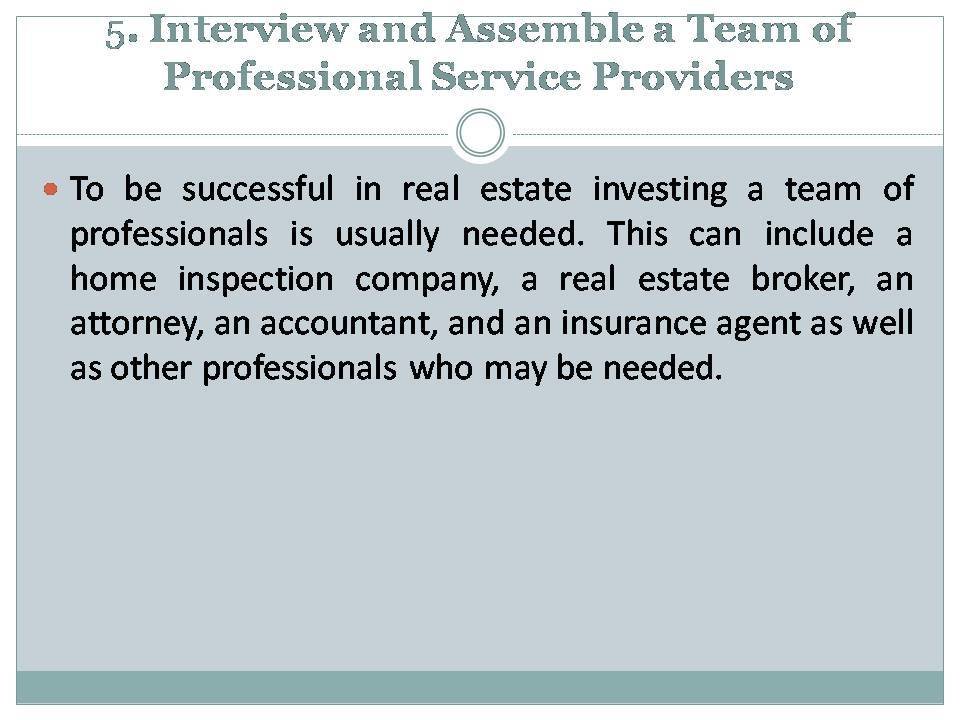 5. Interview and Assemble a Team of Professional Service Providers

• To be successful in real estate investing a team of professionals is usually needed. This can include a home inspection company, a real estate broker, an attorney, an accountant, and an insurance agent as well as other professionals who may be needed.